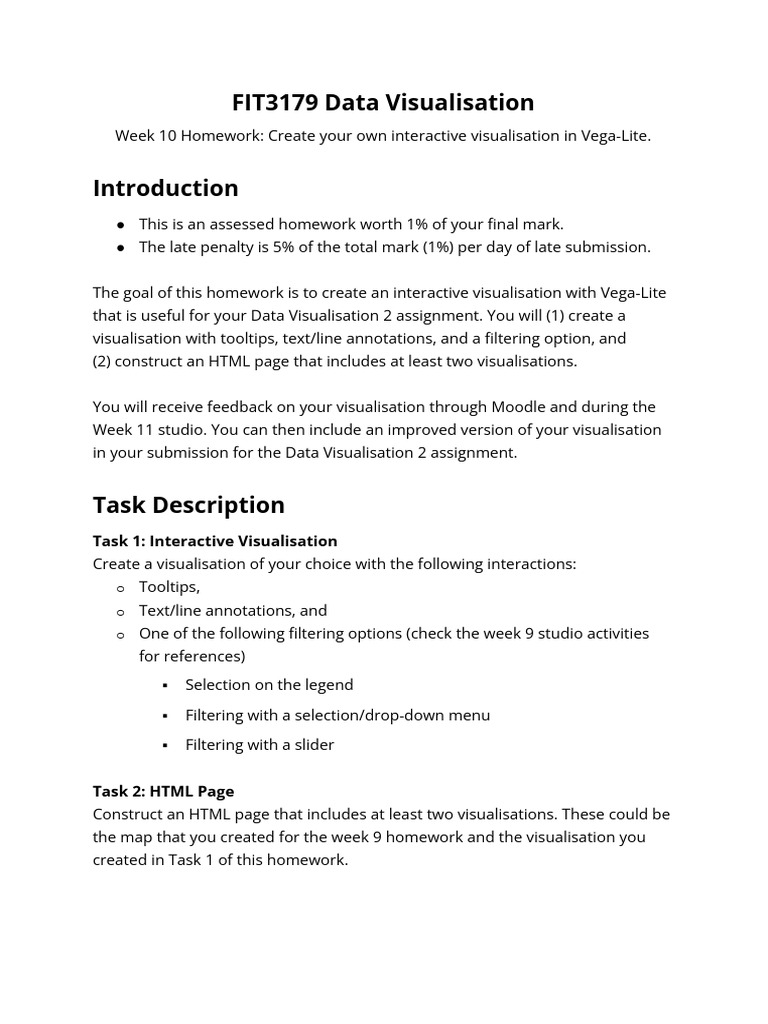 FIT3179 Data Visualisation

Week 10 Homework: Create your own interactive visualisation in Vega-Lite.

Introduction

● This is an assessed homework worth 1% of your final mark.
● The late penalty is 5% of the total mark (1%) per day of late submission.

The goal of this homework is to create an interactive visualisation with Vega-Lite that is useful for your Data Visualisation 2 assignment. You will (1) create a visualisation with tooltips, text/line annotations, and a filtering option, and (2) construct an HTML page that includes at least two visualisations.

You will receive feedback on your visualisation through Moodle and during the Week 11 studio. You can then include an improved version of your visualisation in your submission for the Data Visualisation 2 assignment.

Task Description

Task 1: Interactive Visualisation
Create a visualisation of your choice with the following interactions:
o Tooltips,
o Text/line annotations, and
o One of the following filtering options (check the week 9 studio activities for references)
▪ Selection on the legend
▪ Filtering with a selection/drop-down menu
▪ Filtering with a slider

Task 2: HTML Page
Construct an HTML page that includes at least two visualisations. These could be the map that you created for the week 9 homework and the visualisation you created in Task 1 of this homework.